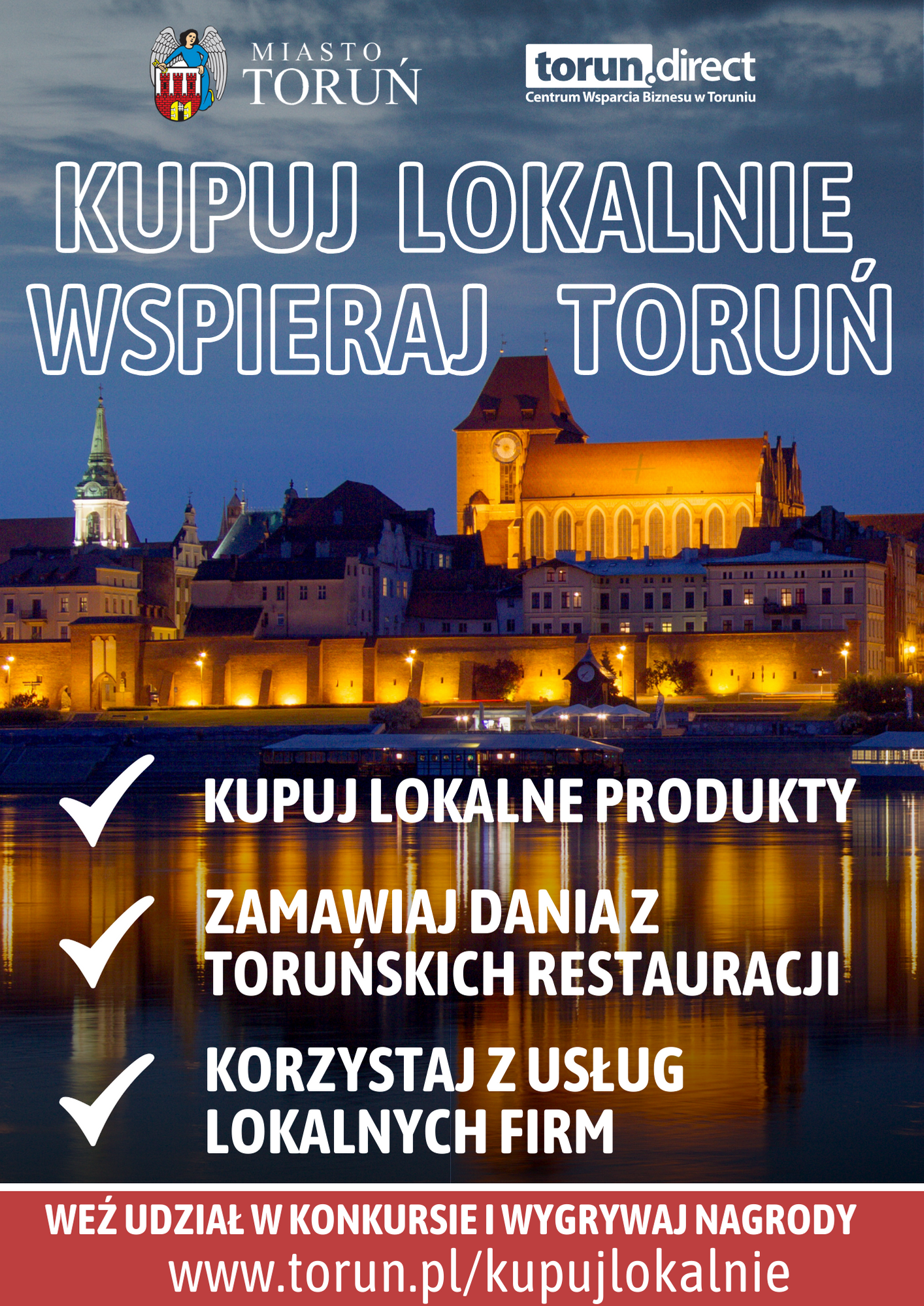 MIASTO
TORUŃ

torun.direct
Centrum Wsparcia Biznesu w Toruniu

KUPUJ LOKALNIE
WSPIERAJ TORUŃ

✓ KUPUJ LOKALNE PRODUKTY

✓ ZAMAWIAJ DANIA Z TORUŃSKICH RESTAURACJI

✓ KORZYSTAJ Z USŁUG LOKALNYCH FIRM

WEŹ UDZIAŁ W KONKURSIE I WYGRYWAJ NAGRODY
www.torun.pl/kupujlokalnie